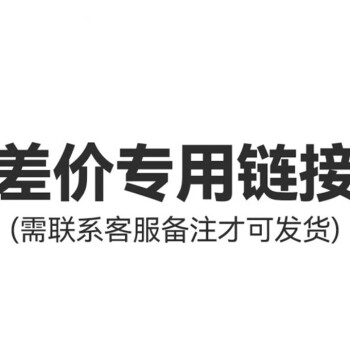 差价专用链接
(需联系客服备注才可发货)